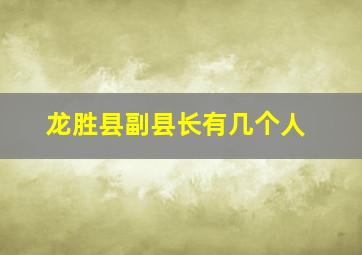 龙胜县副县长有几个人